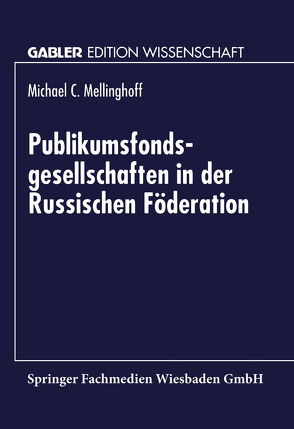 GABLER EDITION WISSENSCHAFT

Michael C. Mellinghoff

Publikumsfondsgesellschaften in der Russischen Föderation

Springer Fachmedien Wiesbaden GmbH